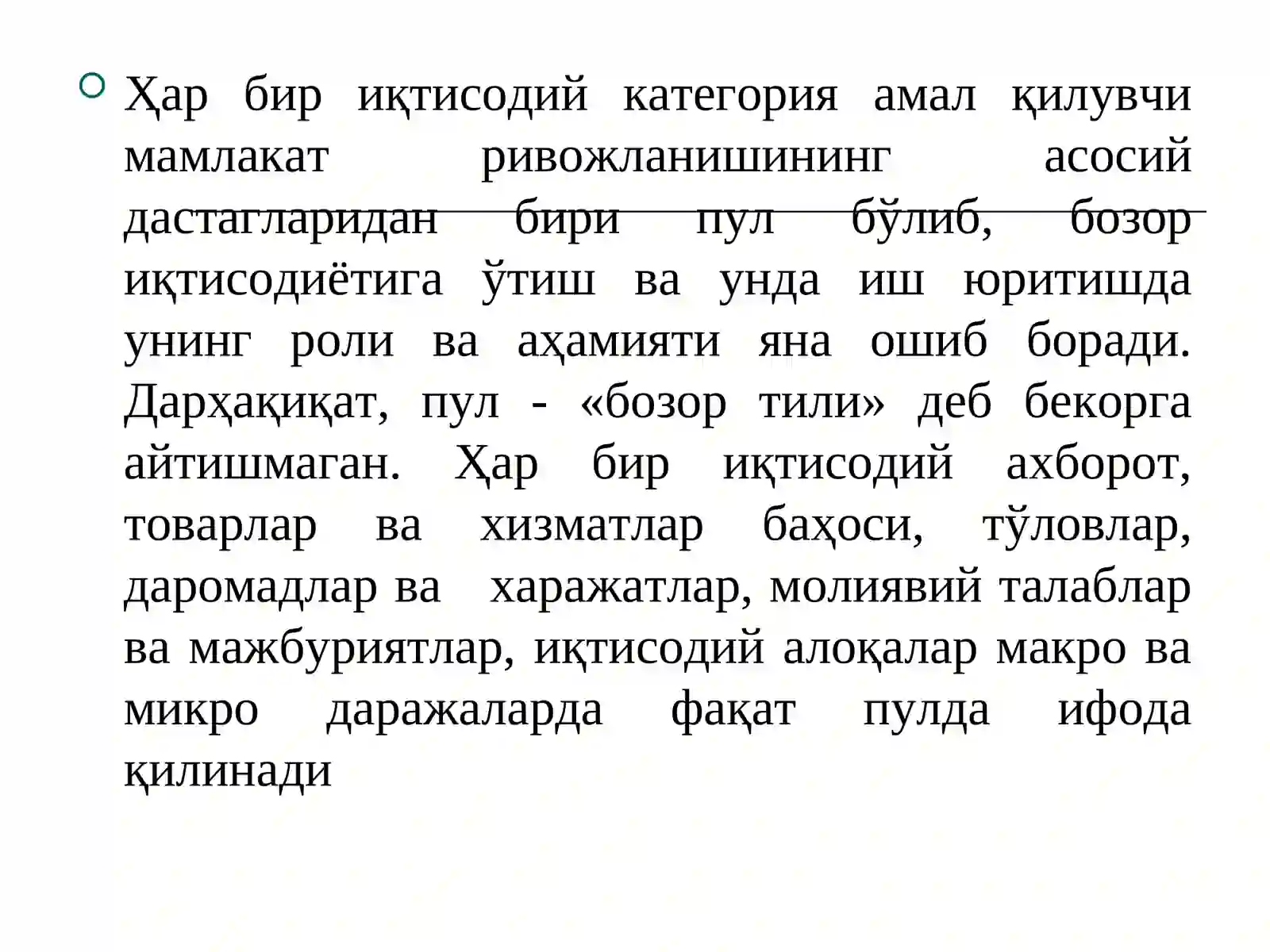 Ҳар бир иқтисодий категория амал қилувчи мамлакат ривожланишининг асосий дастагларидан бири пул бўлиб, бозор иқтисодиётига ўтиш ва унда иш юритишда унинг роли ва аҳамияти яна ошиб боради. Дарҳақиқат, пул - «бозор тили» деб бекорга айтишмаган. Ҳар бир иқтисодий ахборот, товарлар ва хизматлар баҳоси, тўловлар, даромадлар ва харажатлар, молиявий талаблар ва мажбуриятлар, иқтисодий алоқалар макро ва микро даражаларда фақат пулда ифода қилинади